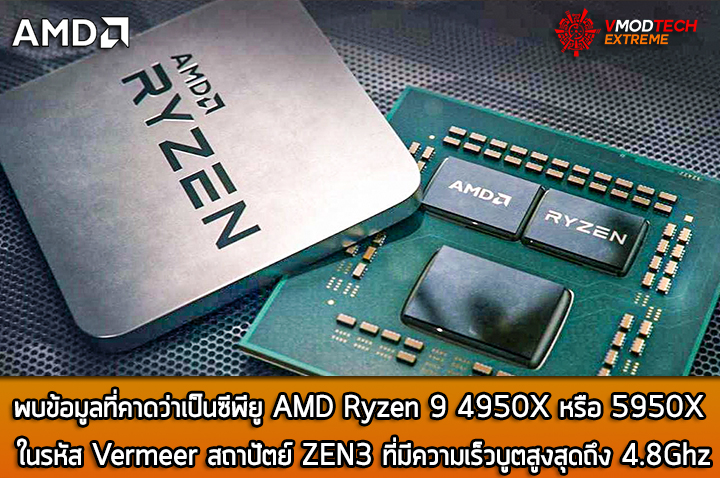 AMD

VMODTECH EXTREME

AMD RYZEN

AMD

RYZEN

พบข้อมูลที่คาดว่าเป็นซีพียู AMD Ryzen 9 4950X หรือ 5950X ในรหัส Vermeer สถาปัตย์ ZEN3 ที่มีความเร็วบูตสูงสุดถึง 4.8Ghz